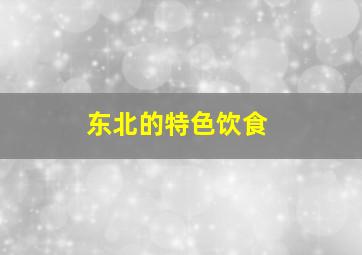 东北的特色饮食